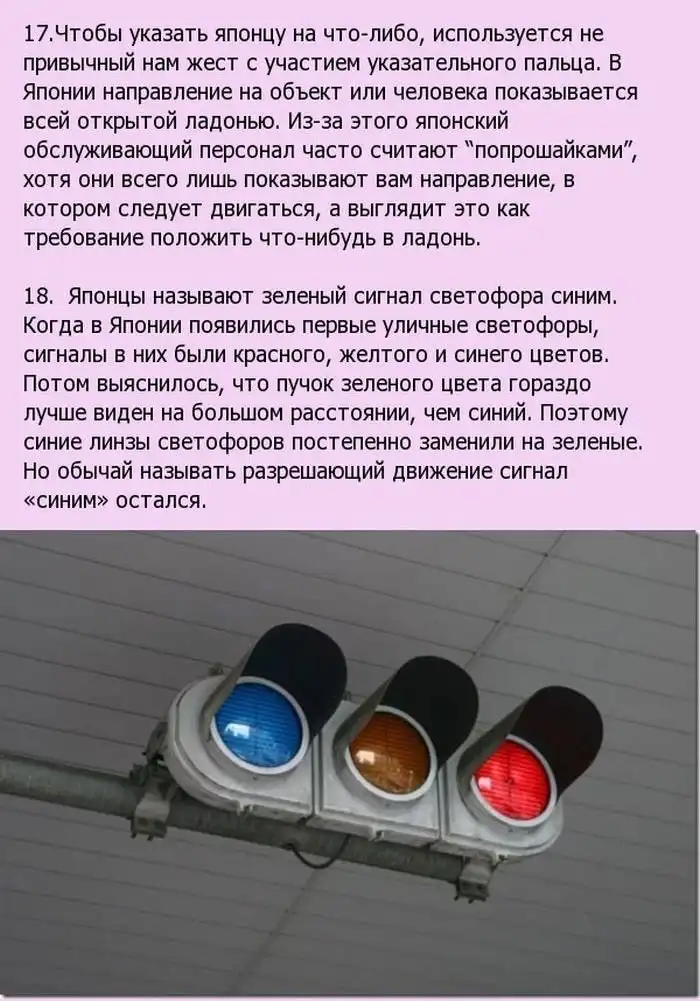 17.Чтобы указать японцу на что-либо, используется не привычный нам жест с участием указательного пальца. В Японии направление на объект или человека показывается всей открытой ладонью. Из-за этого японский обслуживающий персонал часто считают "попрошайками", хотя они всего лишь показывают вам направление, в котором следует двигаться, а выглядит это как требование положить что-нибудь в ладонь.

18. Японцы называют зеленый сигнал светофора синим. Когда в Японии появились первые уличные светофоры, сигналы в них были красного, желтого и синего цветов. Потом выяснилось, что пучок зеленого цвета гораздо лучше виден на большом расстоянии, чем синий. Поэтому синие линзы светофоров постепенно заменили на зеленые. Но обычай называть разрешающий движение сигнал «синим» остался.